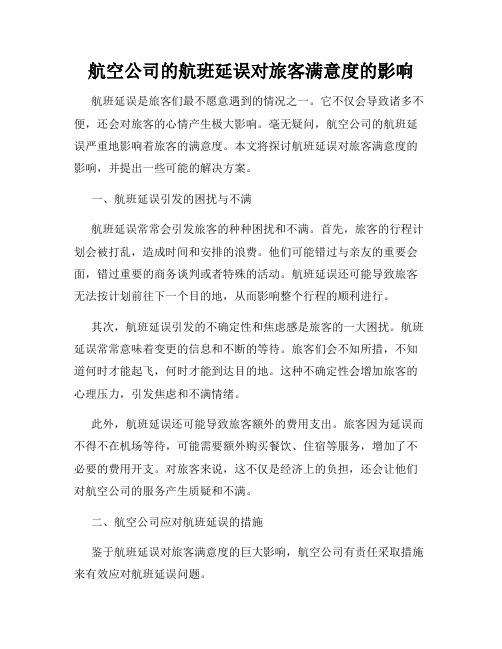 航空公司的航班延误对旅客满意度的影响

航班延误是旅客们最不愿意遇到的情况之一。它不仅会导致诸多不便，还会对旅客的心情产生极大影响。毫无疑问，航空公司的航班延误严重地影响着旅客的满意度。本文将探讨航班延误对旅客满意度的影响，并提出一些可能的解决方案。

一、航班延误引发的困扰与不满

航班延误常常会引发旅客的种种困扰和不满。首先，旅客的行程计划会被打乱，造成时间和安排的浪费。他们可能错过与亲友的重要会面，错过重要的商务谈判或者特殊的活动。航班延误还可能导致旅客无法按计划前往下一个目的地，从而影响整个行程的顺利进行。

其次，航班延误引发的不确定性和焦虑感是旅客的一大困扰。航班延误常常意味着变更的信息和不断的等待。旅客们会不知所措，不知道何时才能起飞，何时才能到达目的地。这种不确定性会增加旅客的心理压力，引发焦虑和不满情绪。

此外，航班延误还可能导致旅客额外的费用支出。旅客因为延误而不得不在机场等待，可能需要额外购买餐饮、住宿等服务，增加了不必要的费用开支。对旅客来说，这不仅是经济上的负担，还会让他们对航空公司的服务产生质疑和不满。

二、航空公司应对航班延误的措施

鉴于航班延误对旅客满意度的巨大影响，航空公司有责任采取措施来有效应对航班延误问题。